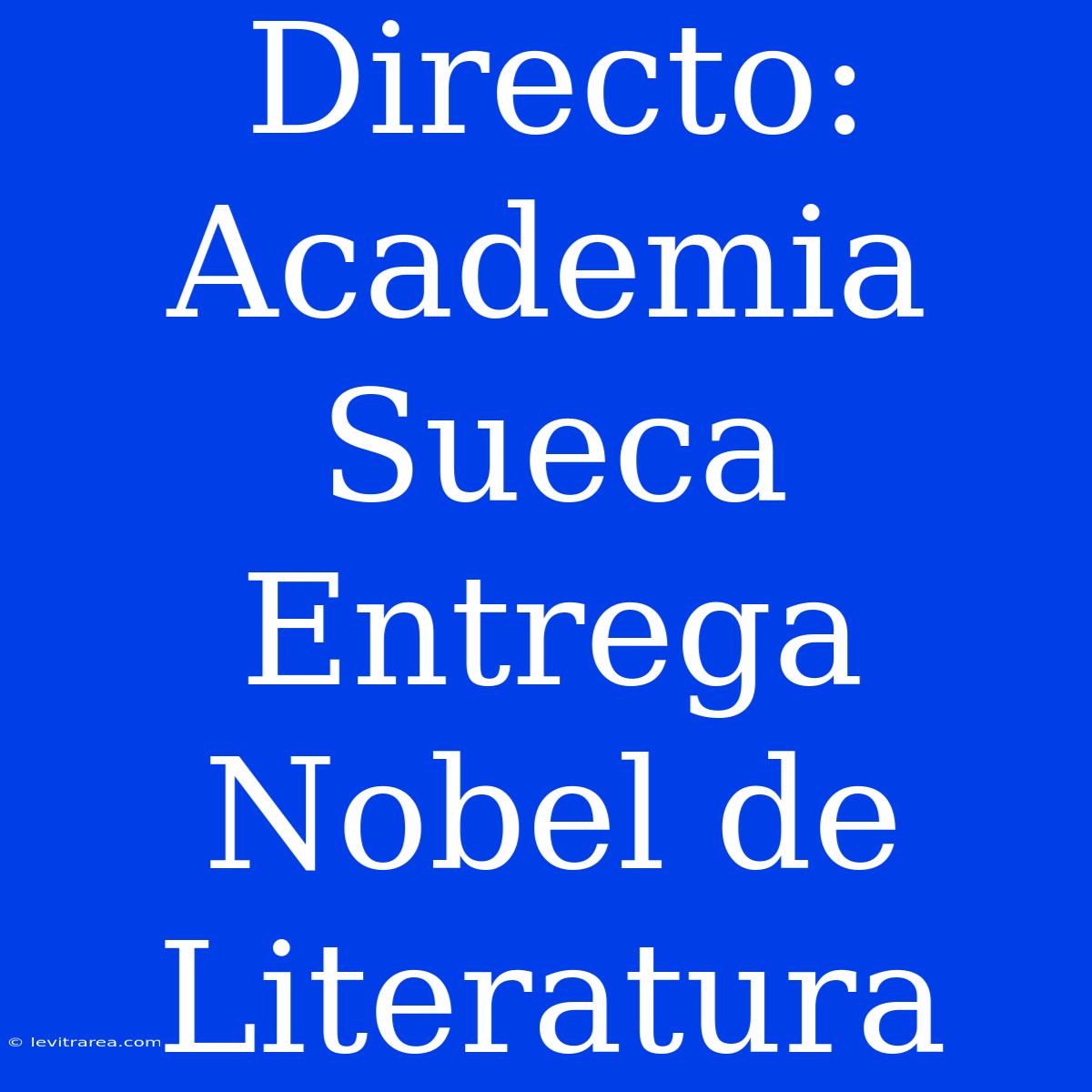 Directo: Academia Sueca Entrega Nobel de Literatura

© levitrarea.com